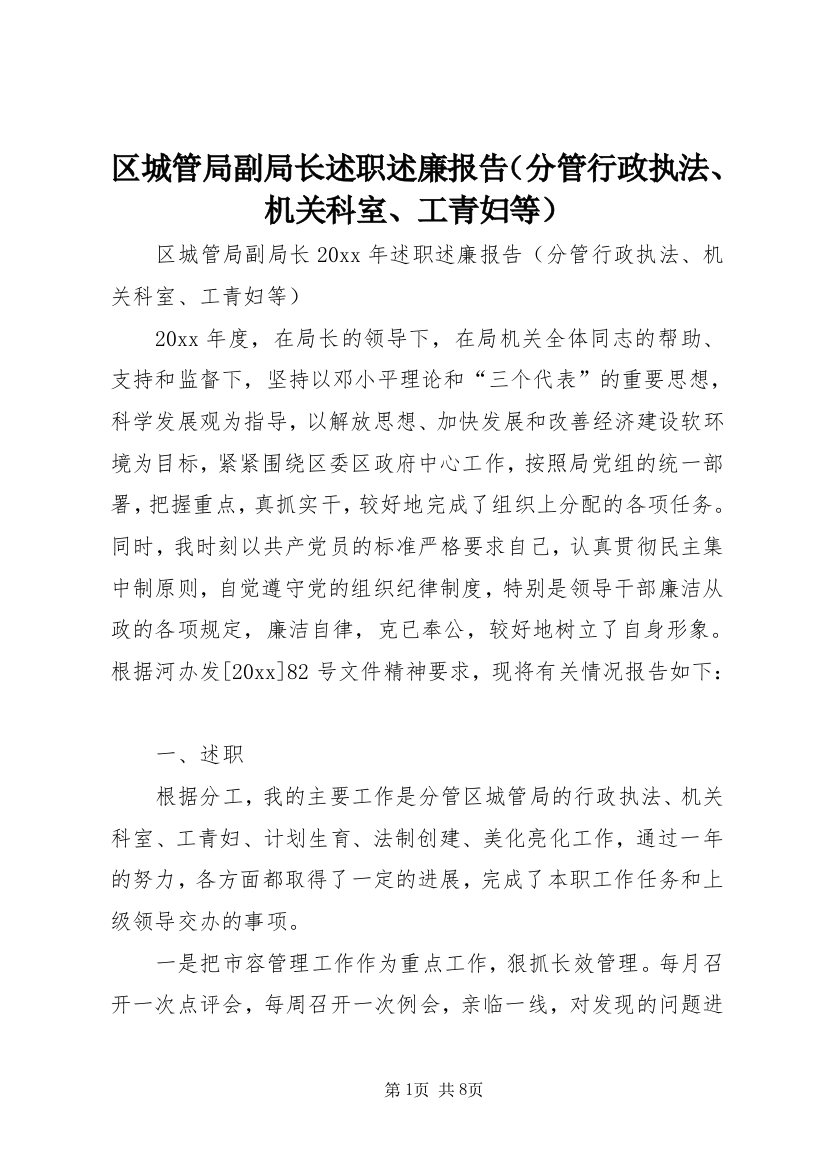 区城管局副局长述职述廉报告（分管行政执法、机关科室、工青妇等）

区城管局副局长 20xx 年述职述廉报告（分管行政执法、机关科室、工青妇等）

20xx 年度，在局长的领导下，在局机关全体同志的帮助、支持和监督下，坚持以邓小平理论和“三个代表”的重要思想，科学发展观为指导，以解放思想、加快发展和改善经济建设软环境为目标，紧紧围绕区委区政府中心工作，按照局党组的统一部署，把握重点，真抓实干，较好地完成了组织上分配的各项任务。同时，我时刻以共产党员的标准严格要求自己，认真贯彻民主集中制原则，自觉遵守党的组织纪律制度，特别是领导干部廉洁从政的各项规定，廉洁自律，克已奉公，较好地树立了自身形象。根据河办发[20xx]82 号文件精神要求，现将有关情况报告如下：

一、述职

根据分工，我的主要工作是分管区城管局的行政执法、机关科室、工青妇、计划生育、法制创建、美化亮化工作，通过一年的努力，各方面都取得了一定的进展，完成了本职工作任务和上级领导交办的事项。

一是把市容管理工作作为重点工作，狠抓长效管理。每月召开一次点评会，每周召开一次例会，亲临一线，对发现的问题进

第1页 共8页